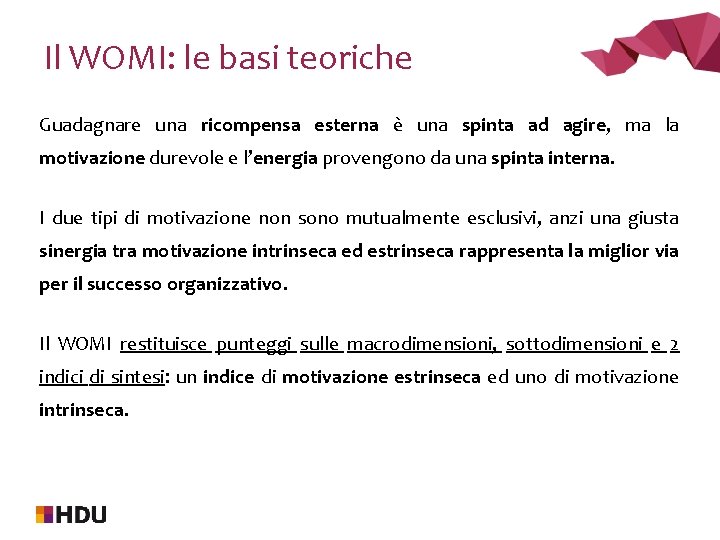 Il WOMI: le basi teoriche

Guadagnare una ricompensa esterna è una spinta ad agire, ma la motivazione durevole e l'energia provengono da una spinta interna.

I due tipi di motivazione non sono mutualmente esclusivi, anzi una giusta sinergia tra motivazione intrinseca ed estrinseca rappresenta la miglior via per il successo organizzativo.

Il WOMI restituisce punteggi sulle macrodimensioni, sottodimensioni e 2 indici di sintesi: un indice di motivazione estrinseca ed uno di motivazione intrinseca.

HDU